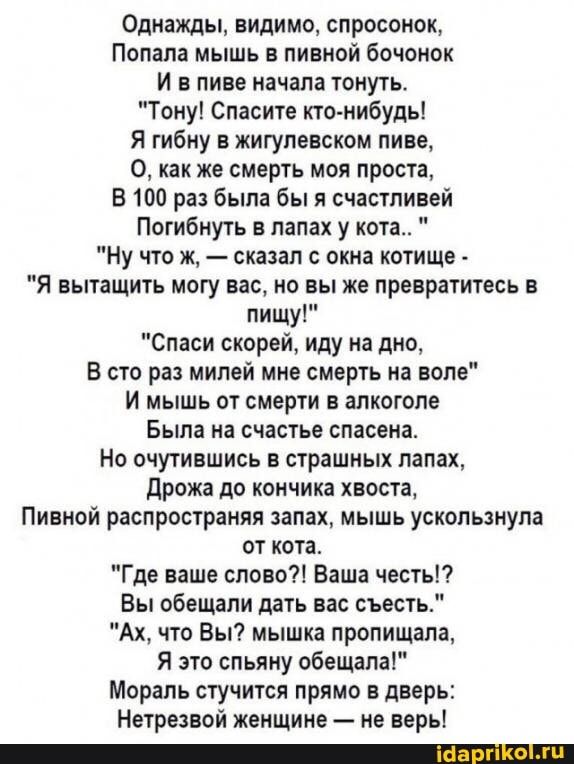 Однажды, видимо, спросонок,
Попала мышь в пивной бочонок
И в пиве начала тонуть.
"Тону! Спасите кто-нибудь!
Я гибну в жигулевском пиве,
О, как же смерть моя проста,
В 100 раз была бы я счастливей
Погибнуть в лапах у кота.. "
"Ну что ж, — сказал с окна котище -
"Я вытащить могу вас, но вы же превратитесь в пищу!"
"Спаси скорей, иду на дно,
В сто раз милей мне смерть на воле"
И мышь от смерти в алкоголе
Была на счастье спасена.
Но очутившись в страшных лапах,
Дрожа до кончика хвоста,
Пивной распространяя запах, мышь ускользнула от кота.
"Где ваше слово?! Ваша честь!?
Вы обещали дать вас съесть."
"Ах, что Вы? мышка пропищала,
Я это спьяну обещала!"
Мораль стучится прямо в дверь:
Нетрезвой женщине — не верь!

idaprikol.ru